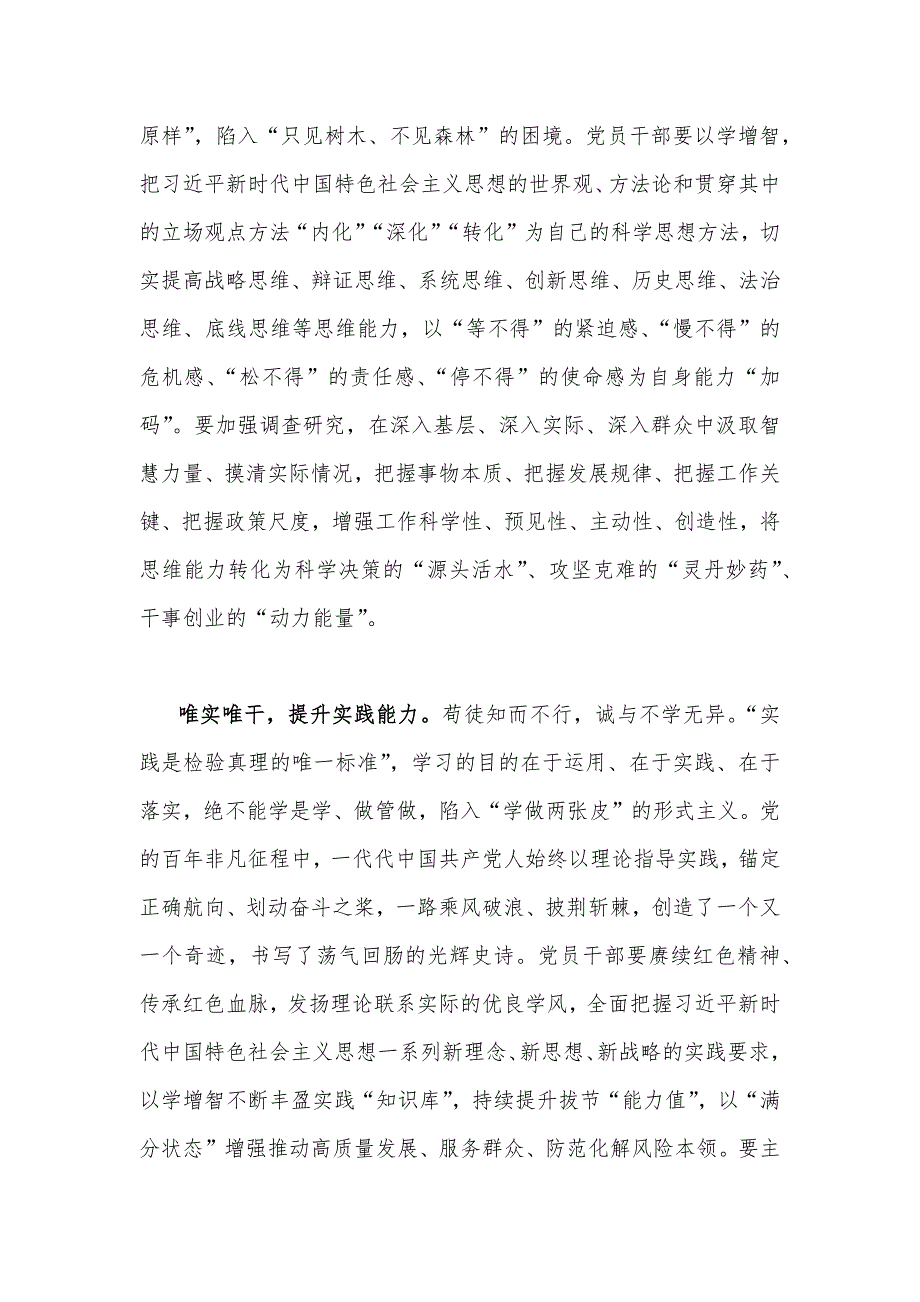 原样”，陷入“只见树木、不见森林”的困境。党员干部要以学增智，把习近平新时代中国特色社会主义思想的世界观、方法论和贯穿其中的立场观点方法“内化”“深化”“转化”为自己的科学思想方法，切实提高战略思维、辩证思维、系统思维、创新思维、历史思维、法治思维、底线思维等思维能力，以“等不得”的紧迫感、“慢不得”的危机感、“松不得”的责任感、“停不得”的使命感为自身能力“加码”。要加强调查研究，在深入基层、深入实际、深入群众中汲取智慧力量、摸清实际情况，把握事物本质、把握发展规律、把握工作关键、把握政策尺度，增强工作科学性、预见性、主动性、创造性，将思维能力转化为科学决策的“源头活水”、攻坚克难的“灵丹妙药”、干事创业的“动力能量”。

唯实唯干，提升实践能力。苟徒知而不行，诚与不学无异。“实践是检验真理的唯一标准”，学习的目的在于运用、在于实践、在于落实，绝不能学是学、做管做，陷入“学做两张皮”的形式主义。党的百年非凡征程中，一代代中国共产党人始终以理论指导实践，锚定正确航向、划动奋斗之桨，一路乘风破浪、披荆斩棘，创造了一个又一个奇迹，书写了荡气回肠的光辉史诗。党员干部要赓续红色精神、传承红色血脉，发扬理论联系实际的优良学风，全面把握习近平新时代中国特色社会主义思想一系列新理念、新思想、新战略的实践要求，以学增智不断丰盈实践“知识库”，持续提升拔节“能力值”，以“满分状态”增强推动高质量发展、服务群众、防范化解风险本领。要主